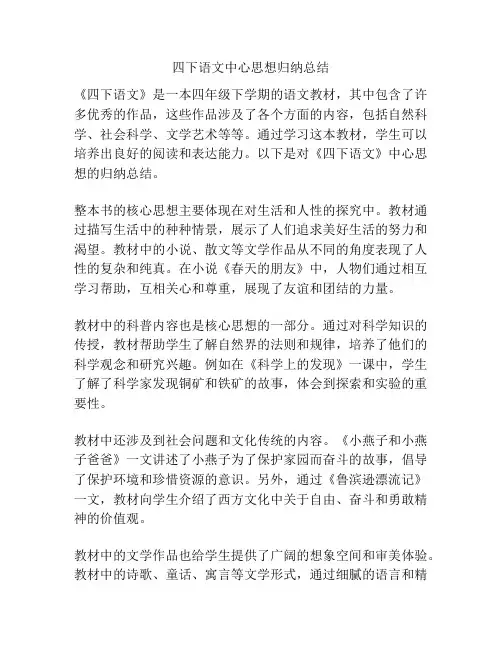 四下语文中心思想归纳总结

《四下语文》是一本四年级下学期的语文教材，其中包含了许多优秀的作品，这些作品涉及了各个方面的内容，包括自然科学、社会科学、文学艺术等等。通过学习这本教材，学生可以培养出良好的阅读和表达能力。以下是对《四下语文》中心思想的归纳总结。

整本书的核心思想主要体现在对生活和人性的探究中。教材通过描写生活中的种种情景，展示了人们追求美好生活的努力和渴望。教材中的小说、散文等文学作品从不同的角度表现了人性的复杂和纯真。在小说《春天的朋友》中，人物们通过相互学习帮助，互相关心和尊重，展现了友谊和团结的力量。

教材中的科普内容也是核心思想的一部分。通过对科学知识的传授，教材帮助学生了解自然界的法则和规律，培养了他们的科学观念和研究兴趣。例如在《科学上的发现》一课中，学生了解了科学家发现铜矿和铁矿的故事，体会到探索和实验的重要性。

教材中还涉及到社会问题和文化传统的内容。《小燕子和小燕子爸爸》一文讲述了小燕子为了保护家园而奋斗的故事，倡导了保护环境和珍惜资源的意识。另外，通过《鲁滨逊漂流记》一文，教材向学生介绍了西方文化中关于自由、奋斗和勇敢精神的价值观。

教材中的文学作品也给学生提供了广阔的想象空间和审美体验。教材中的诗歌、童话、寓言等文学形式，通过细腻的语言和精